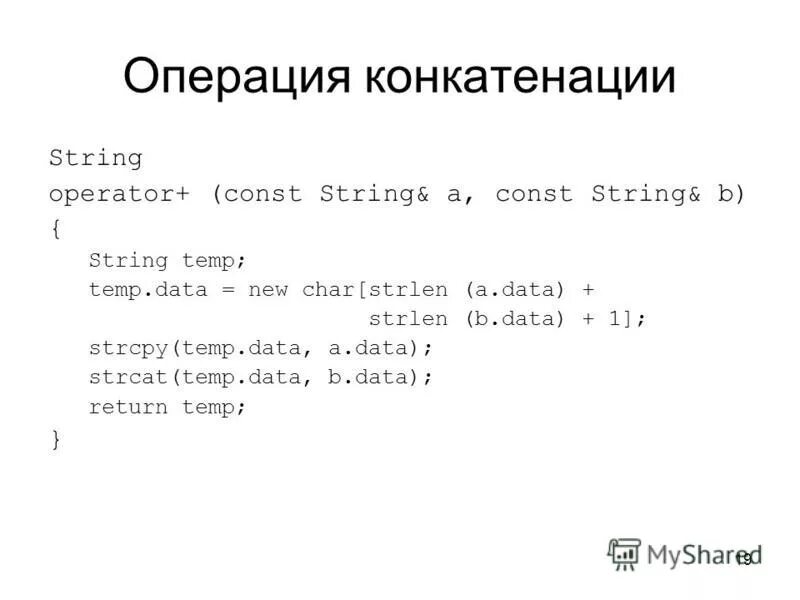 Операция конкатенации

String
operator+ (const String& a, const String& b)
{
    String temp;
    temp.data = new char[strlen (a.data) +
                         strlen (b.data) + 1];
    strcpy(temp.data, a.data);
    strcat(temp.data, b.data);
    return temp;
}

19

MyShared